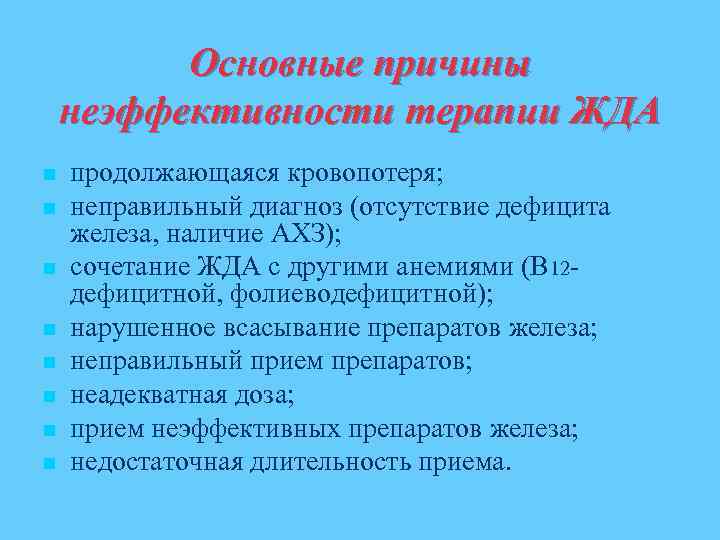 Основные причины неэффективности терапии ЖДА

- продолжающаяся кровопотеря;
- неправильный диагноз (отсутствие дефицита железа, наличие АХЗ);
- сочетание ЖДА с другими анемиями (В12-дефицитной, фолиеводефицитной);
- нарушенное всасывание препаратов железа;
- неправильный прием препаратов;
- неадекватная доза;
- прием неэффективных препаратов железа;
- недостаточная длительность приема.